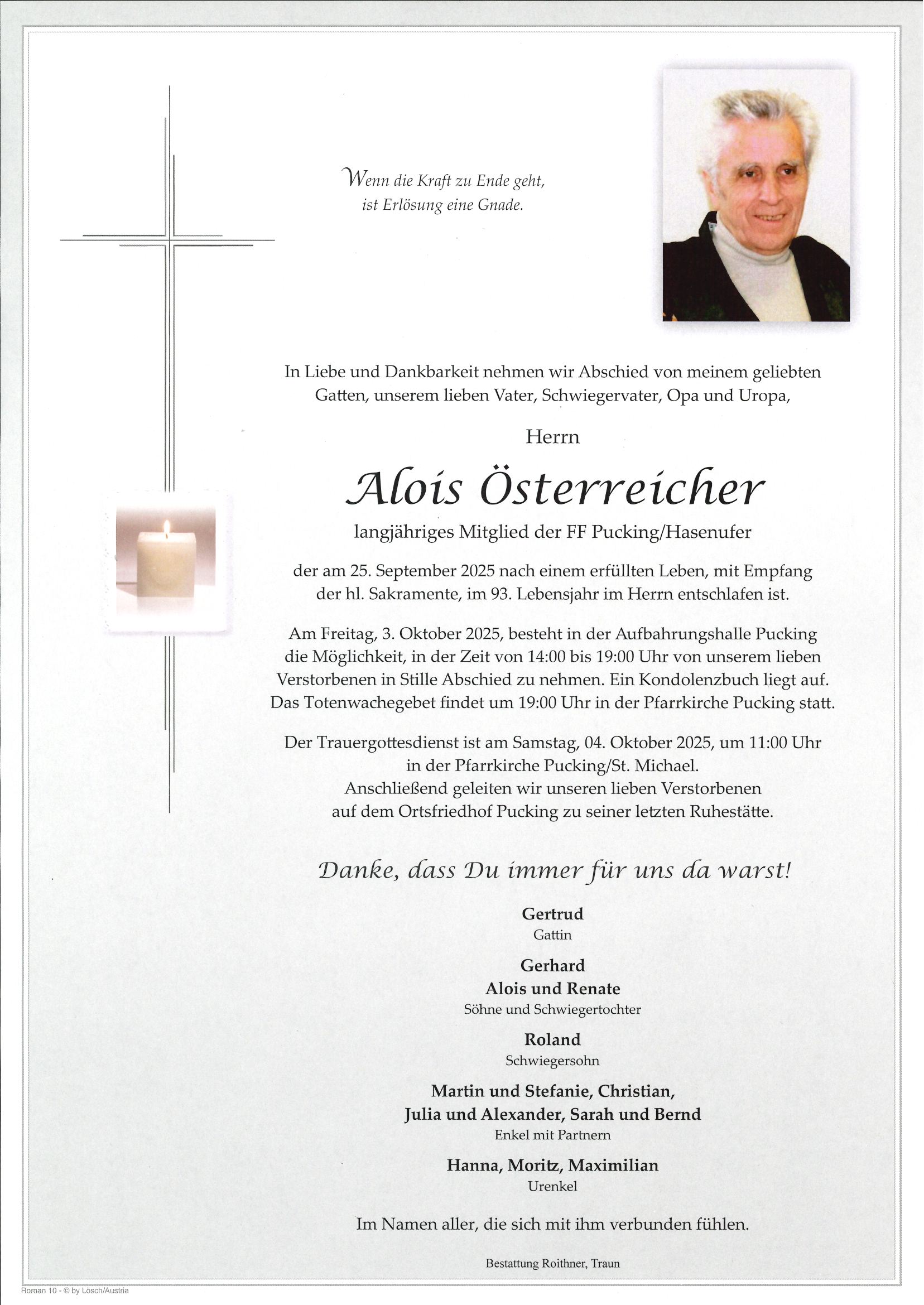 Wenn die Kraft zu Ende geht,
ist Erlösung eine Gnade.

In Liebe und Dankbarkeit nehmen wir Abschied von meinem geliebten Gatten, unserem lieben Vater, Schwiegervater, Opa und Uropa,

Herrn

Alois Österreicher

langjähriges Mitglied der FF Pucking/Hasenufer

der am 25. September 2025 nach einem erfüllten Leben, mit Empfang der hl. Sakramente, im 93. Lebensjahr im Herrn entschlafen ist.

Am Freitag, 3. Oktober 2025, besteht in der Aufbahrungshalle Pucking die Möglichkeit, in der Zeit von 14:00 bis 19:00 Uhr von unserem lieben Verstorbenen in Stille Abschied zu nehmen. Ein Kondolenzbuch liegt auf. Das Totenwachegebet findet um 19:00 Uhr in der Pfarrkirche Pucking statt.

Der Trauergottesdienst ist am Samstag, 04. Oktober 2025, um 11:00 Uhr in der Pfarrkirche Pucking/St. Michael.
Anschließend geleiten wir unseren lieben Verstorbenen auf dem Ortsfriedhof Pucking zu seiner letzten Ruhestätte.

Danke, dass Du immer für uns da warst!

Gertrud
Gattin

Gerhard
Alois und Renate
Söhne und Schwiegertochter

Roland
Schwiegersohn

Martin und Stefanie, Christian,
Julia und Alexander, Sarah und Bernd
Enkel mit Partnern

Hanna, Moritz, Maximilian
Urenkel

Im Namen aller, die sich mit ihm verbunden fühlen.

Bestattung Roithner, Traun

Roman 10 - © by Lösch/Austria